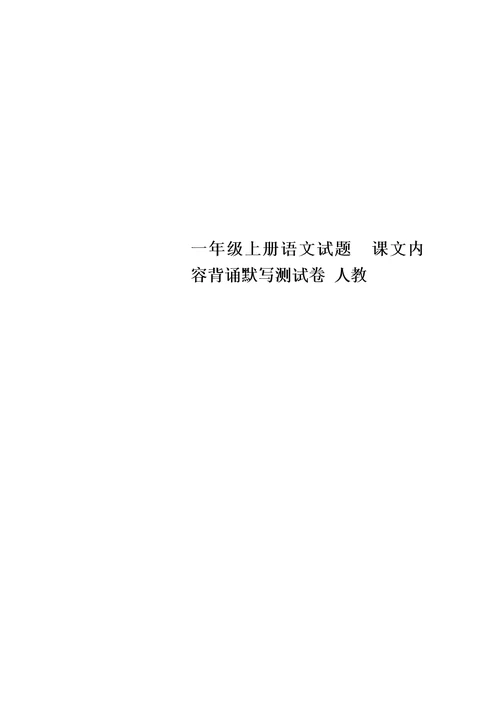 一年级上册语文试题 课文内容背诵默写测试卷 人教